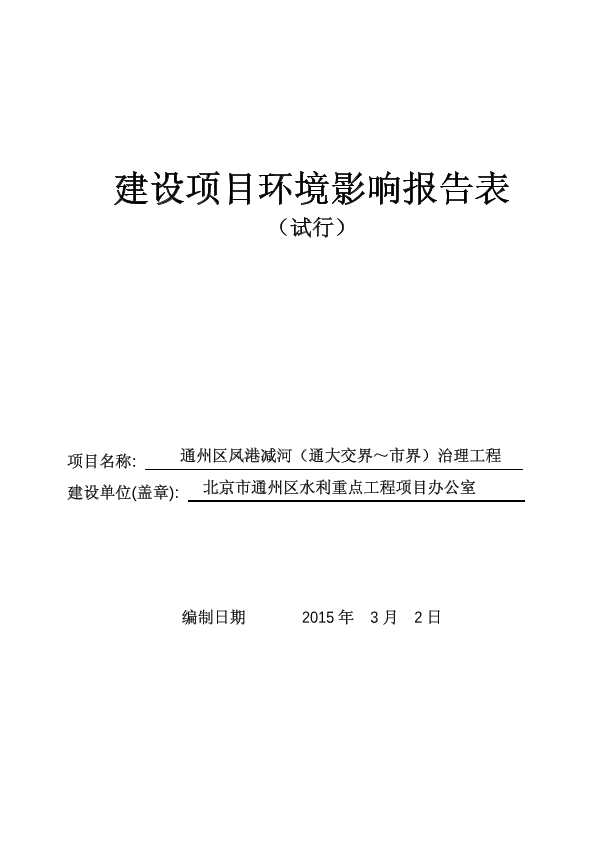 建设项目环境影响报告表

（试行）

项目名称: 通州区凤港减河（通大交界～市界）治理工程

建设单位(盖章): 北京市通州区水利重点工程项目办公室

编制日期 2015 年 3 月 2 日